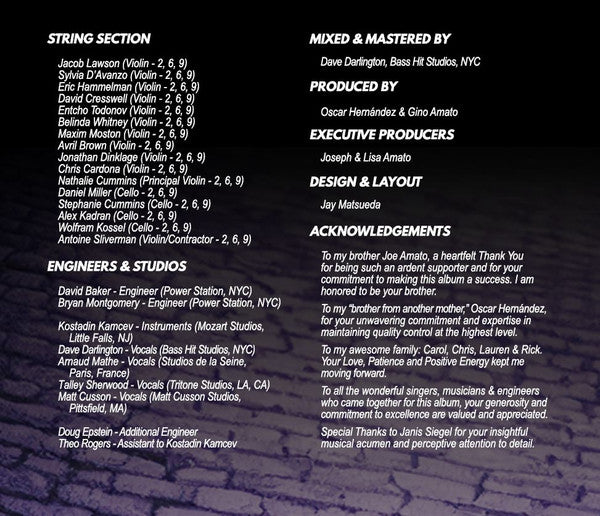 STRING SECTION

Jacob Lawson (Violin - 2, 6, 9)
Sylvia D'Avanzo (Violin - 2, 6, 9)
Eric Hammelman (Violin - 2, 6, 9)
David Cresswell (Violin - 2, 6, 9)
Entcho Todonov (Violin - 2, 6, 9)
Belinda Whitney (Violin - 2, 6, 9)
Maxim Moston (Violin - 2, 6, 9)
Avril Brown (Violin - 2, 6, 9)
Jonathan Dinklage (Violin - 2, 6, 9)
Chris Cardona (Violin - 2, 6, 9)
Nathalie Cummins (Principal Violin - 2, 6, 9)
Daniel Miller (Cello - 2, 6, 9)
Stephanie Cummins (Cello - 2, 6, 9)
Alex Kadran (Cello - 2, 6, 9)
Wolfram Kossel (Cello - 2, 6, 9)
Antoine Sliverman (Violin/Contractor - 2, 6, 9)

ENGINEERS & STUDIOS

David Baker - Engineer (Power Station, NYC)
Bryan Montgomery - Engineer (Power Station, NYC)

Kostadin Kamcev - Instruments (Mozart Studios, Little Falls, NJ)
Dave Darlington - Vocals (Bass Hit Studios, NYC)
Arnaud Mathe - Vocals (Studios de la Seine, Paris, France)
Talley Sherwood - Vocals (Tritone Studios, LA, CA)
Matt Cusson - Vocals (Matt Cusson Studios, Pittsfield, MA)

Doug Epstein - Additional Engineer
Theo Rogers - Assistant to Kostadin Kamcev

MIXED & MASTERED BY

Dave Darlington, Bass Hit Studios, NYC

PRODUCED BY

Oscar Hernández & Gino Amato

EXECUTIVE PRODUCERS

Joseph & Lisa Amato

DESIGN & LAYOUT

Jay Matsueda

ACKNOWLEDGEMENTS

To my brother Joe Amato, a heartfelt Thank You for being such an ardent supporter and for your commitment to making this album a success. I am honored to be your brother.

To my "brother from another mother," Oscar Hernández, for your unwavering commitment and expertise in maintaining quality control at the highest level.

To my awesome family: Carol, Chris, Lauren & Rick. Your Love, Patience and Positive Energy kept me moving forward.

To all the wonderful singers, musicians & engineers who came together for this album, your generosity and commitment to excellence are valued and appreciated.

Special Thanks to Janis Siegel for your insightful musical acumen and perceptive attention to detail.